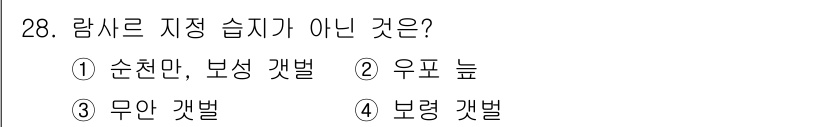 28. 람사르 지정 습지가 아닌 것은?

① 순천만, 보성 갯벌 ② 우포 늪

③ 무안 갯벌 ④ 보령 갯벌